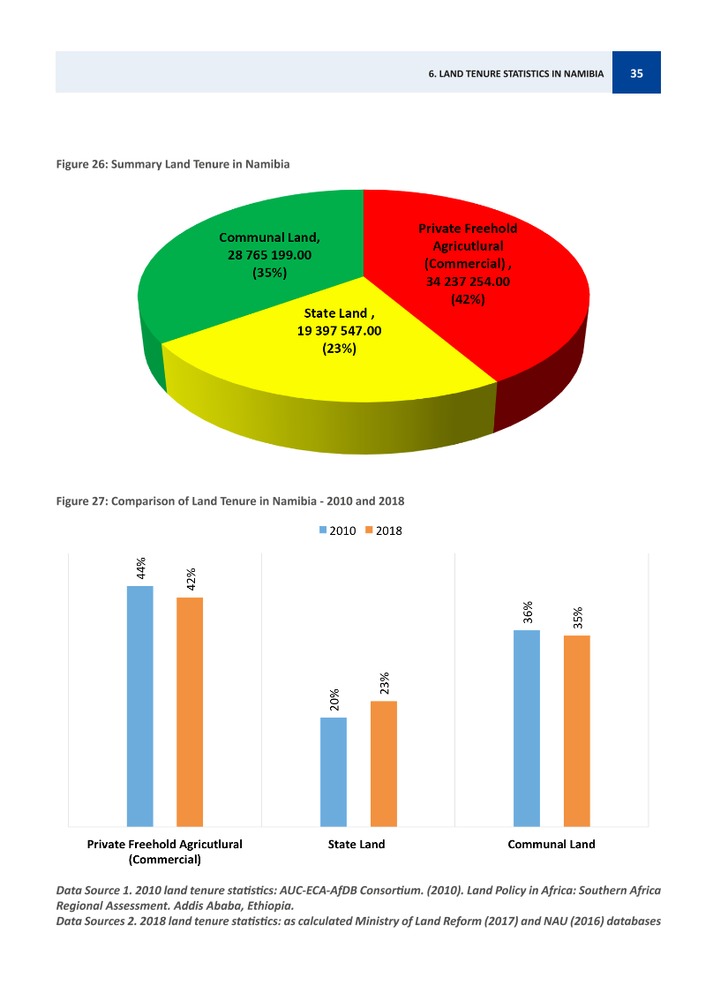 6. LAND TENURE STATISTICS IN NAMIBIA 35

Figure 26: Summary Land Tenure in Namibia

Communal Land, 28 765 199.00 (35%)

Private Freehold Agricutlural (Commercial) , 34 237 254.00 (42%)

State Land , 19 397 547.00 (23%)

Figure 27: Comparison of Land Tenure in Namibia - 2010 and 2018

2010 2018

44%
42%
20%
23%
36%
35%

Private Freehold Agricutlural (Commercial)
State Land
Communal Land

Data Source 1. 2010 land tenure statistics: AUC-ECA-AfDB Consortium. (2010). Land Policy in Africa: Southern Africa Regional Assessment. Addis Ababa, Ethiopia.
Data Sources 2. 2018 land tenure statistics: as calculated Ministry of Land Reform (2017) and NAU (2016) databases